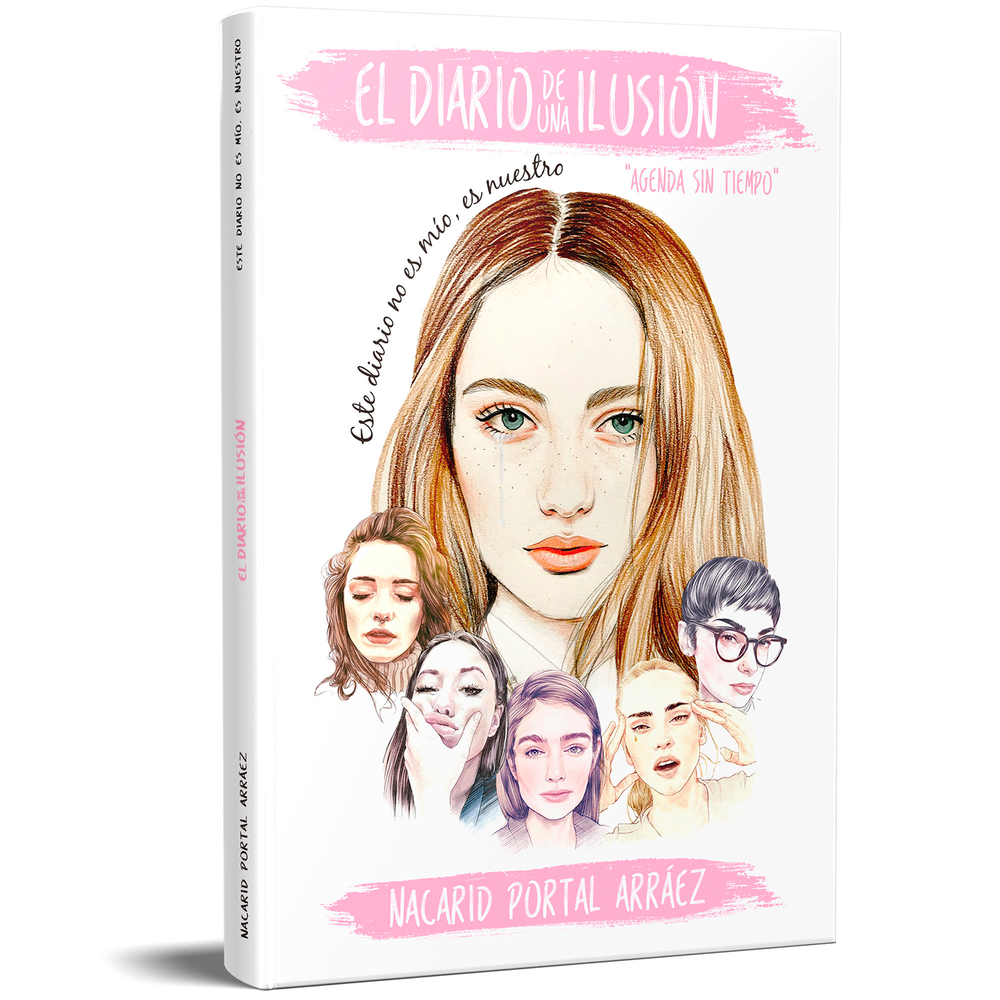 EL DIARIO DE UNA ILUSIÓN

"AGENDA SIN TIEMPO"

Este diario no es mío, es nuestro

NACARID PORTAL ARRÁEZ

ESTE DIARIO NO ES MÍO, ES NUESTRO

EL DIARIO DE UNA ILUSIÓN

NACARID PORTAL ARRÁEZ